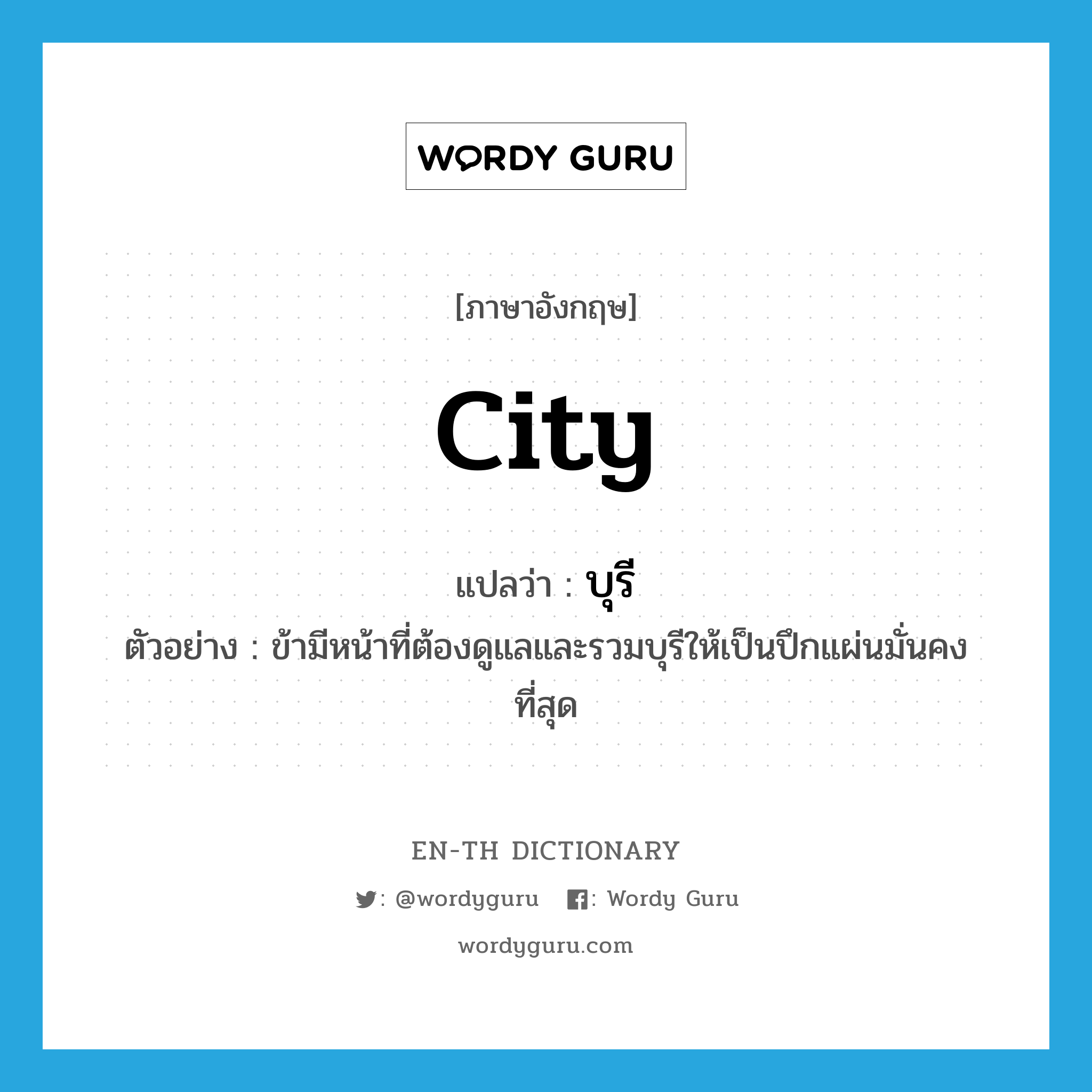 WORDY GURU

[ภาษาอังกฤษ]

city

แปลว่า : บุรี

ตัวอย่าง : ข้ามีหน้าที่ต้องดูแลและรวมบุรีให้เป็นปึกแผ่นมั่นคงที่สุด

EN-TH DICTIONARY

: @wordyguru : Wordy Guru

wordyguru.com